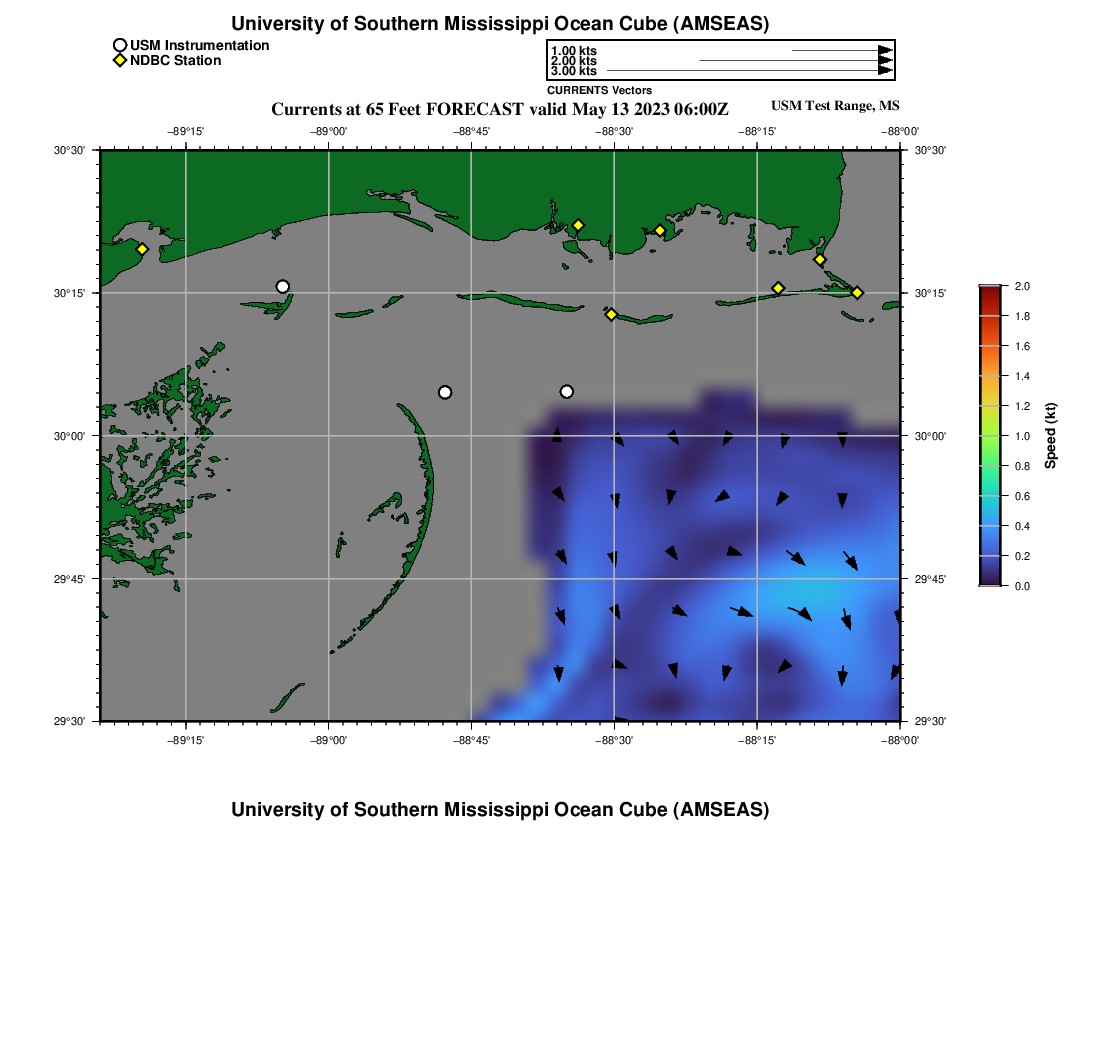 University of Southern Mississippi Ocean Cube (AMSEAS)

USM Instrumentation
NDBC Station

1.00 kts
2.00 kts
3.00 kts
CURRENTS Vectors

Currents at 65 Feet FORECAST valid May 13 2023 06:00Z

USM Test Range, MS

−89°15'
−89°00'
−88°45'
−88°30'
−88°15'
−88°00'

30°30'
30°15'
30°00'
29°45'
29°30'

30°30'
30°15'
30°00'
29°45'
29°30'

−89°15'
−89°00'
−88°45'
−88°30'
−88°15'
−88°00'

2.0
1.8
1.6
1.4
1.2
1.0
0.8
0.6
0.4
0.2
0.0
Speed (kt)

University of Southern Mississippi Ocean Cube (AMSEAS)